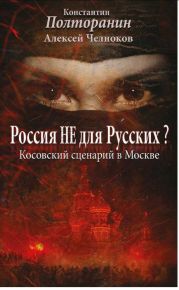 Константин
Полторанин
Алексей Челноков

Россия НЕ для Русских ?
Косовский сценарий в Москве